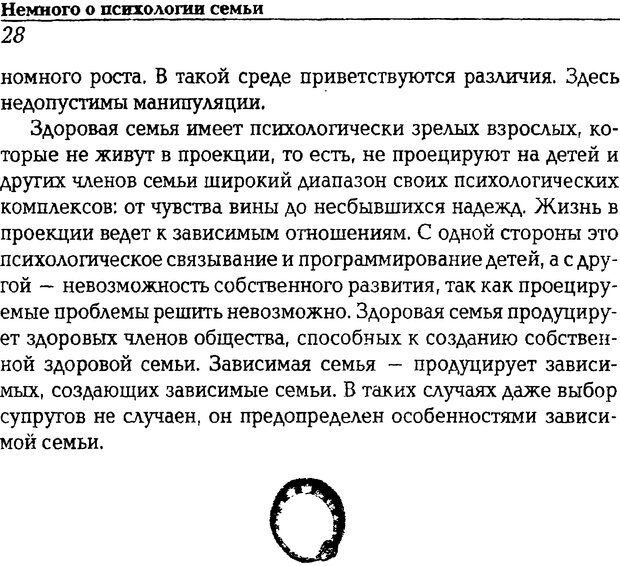 Немного о психологии семьи
28

номного роста. В такой среде приветствуются различия. Здесь недопустимы манипуляции.

Здоровая семья имеет психологически зрелых взрослых, которые не живут в проекции, то есть, не проецируют на детей и других членов семьи широкий диапазон своих психологических комплексов: от чувства вины до несбывшихся надежд. Жизнь в проекции ведет к зависимым отношениям. С одной стороны это психологическое связывание и программирование детей, а с другой — невозможность собственного развития, так как проецируемые проблемы решить невозможно. Здоровая семья продуцирует здоровых членов общества, способных к созданию собственной здоровой семьи. Зависимая семья — продуцирует зависимых, создающих зависимые семьи. В таких случаях даже выбор супругов не случаен, он предопределен особенностями зависимой семьи.